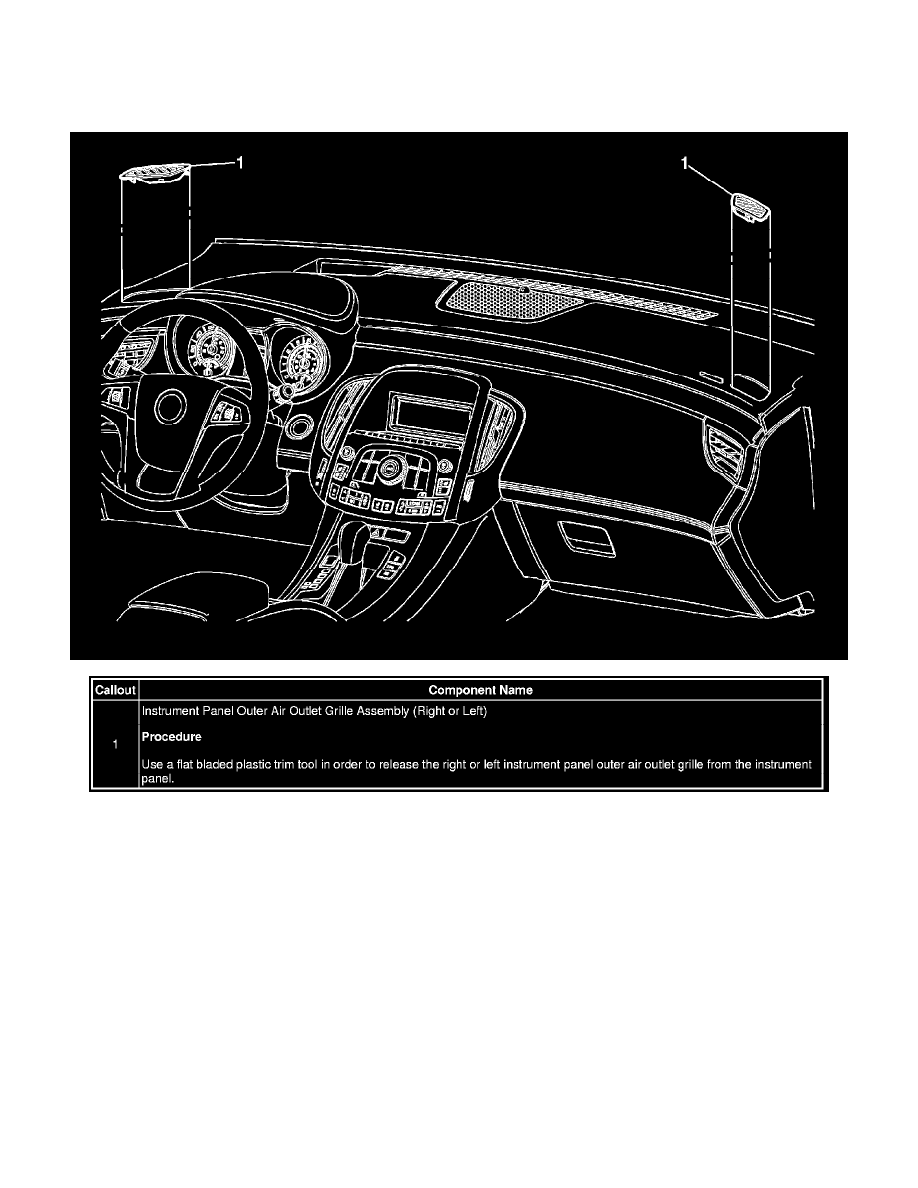 1

1

| Callout | Component Name |
|---|---|
| 1 | Instrument Panel Outer Air Outlet Grille Assembly (Right or Left)<br><br>**Procedure**<br><br>Use a flat bladed plastic trim tool in order to release the right or left instrument panel outer air outlet grille from the instrument panel. |